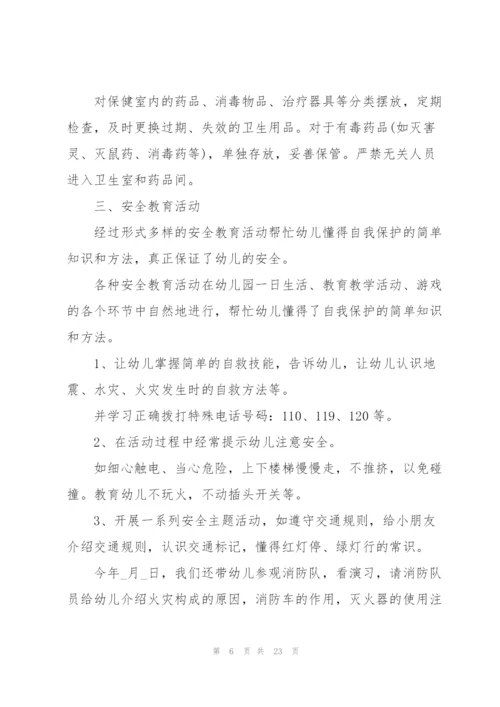 对保健室内的药品、消毒物品、治疗器具等分类摆放，定期检查，及时更换过期、失效的卫生用品。对于有毒药品(如灭害灵、灭鼠药、消毒药等)，单独存放，妥善保管。严禁无关人员进入卫生室和药品间。

三、安全教育活动

经过形式多样的安全教育活动帮忙幼儿懂得自我保护的简单知识和方法，真正保证了幼儿的安全。

各种安全教育活动在幼儿园一日生活、教育教学活动、游戏的各个环节中自然地进行，帮忙幼儿懂得了自我保护的简单知识和方法。

1、让幼儿掌握简单的自救技能，告诉幼儿，让幼儿认识地震、水灾、火灾发生时的自救方法等。

并学习正确拨打特殊电话号码：110、119、120等。

2、在活动过程中经常提示幼儿注意安全。

如细心触电、当心危险，上下楼梯慢慢走，不推挤，以免碰撞。教育幼儿不玩火，不动插头开关等。

3、开展一系列安全主题活动，如遵守交通规则，给小朋友介绍交通规则，认识交通标记，懂得红灯停、绿灯行的常识。

今年_月_日，我们还带幼儿参观消防队，看演习，请消防队员给幼儿介绍火灾构成的原因，消防车的作用，灭火器的使用注

第 6 页 共 23 页